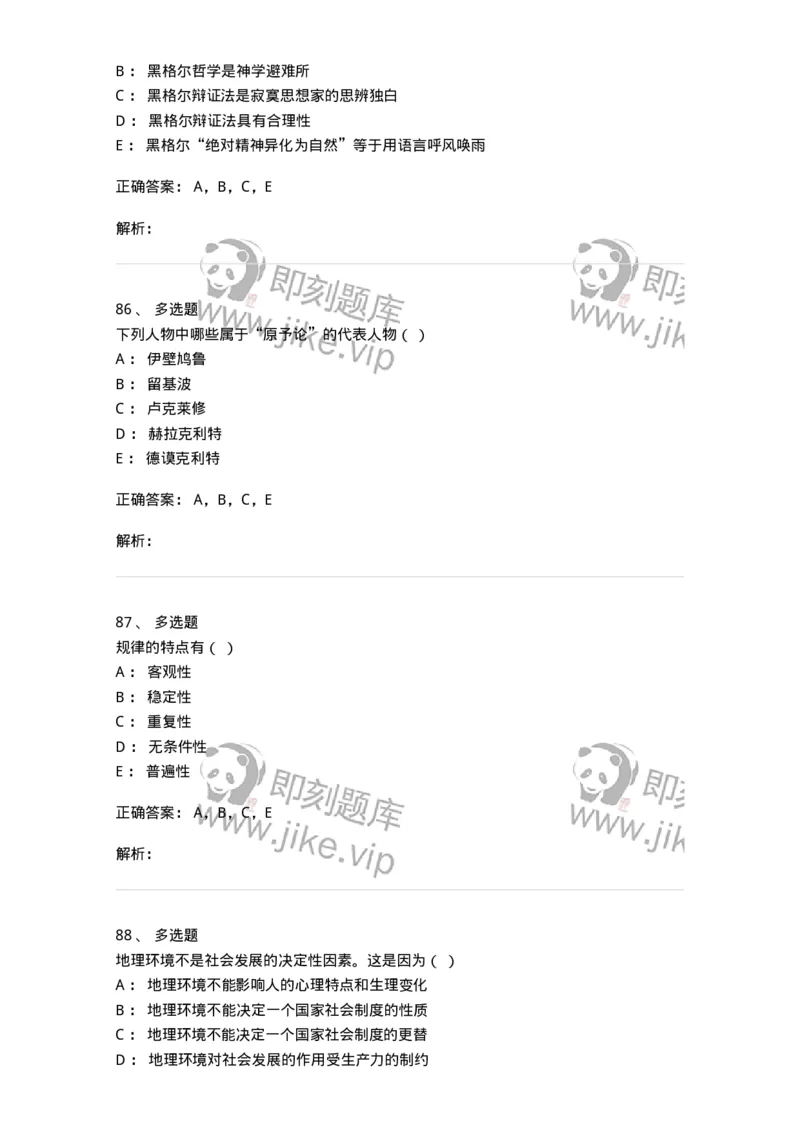 B： 黑格尔哲学是神学避难所
C： 黑格尔辩证法是寂寞思想家的思辨独白
D： 黑格尔辩证法具有合理性
E： 黑格尔“绝对精神异化为自然”等于用语言呼风唤雨

正确答案： A，B，C，E

解析：

即刻题库 www.jike.vip 即刻 www.jik

86、 多选题
下列人物中哪些属于“原子论”的代表人物（ ）
A： 伊壁鸠鲁
B： 留基波
C： 卢克莱修
D： 赫拉克利特
E： 德谟克利特

正确答案： A，B，C，E

解析：

87、 多选题
规律的特点有（ ）
A： 客观性
B： 稳定性
C： 重复性
D： 无条件性
E： 普遍性

正确答案： A，B，C，E

解析：

即刻题库 www.jike.vip 即刻 www.jik

88、 多选题
地理环境不是社会发展的决定性因素。这是因为（ ）
A： 地理环境不能影响人的心理特点和生理变化
B： 地理环境不能决定一个国家社会制度的性质
C： 地理环境不能决定一个国家社会制度的更替
D： 地理环境对社会发展的作用受生产力的制约